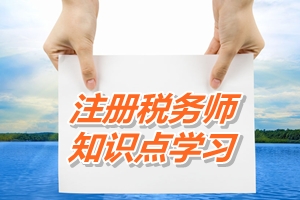 注册税务师
知识点学习